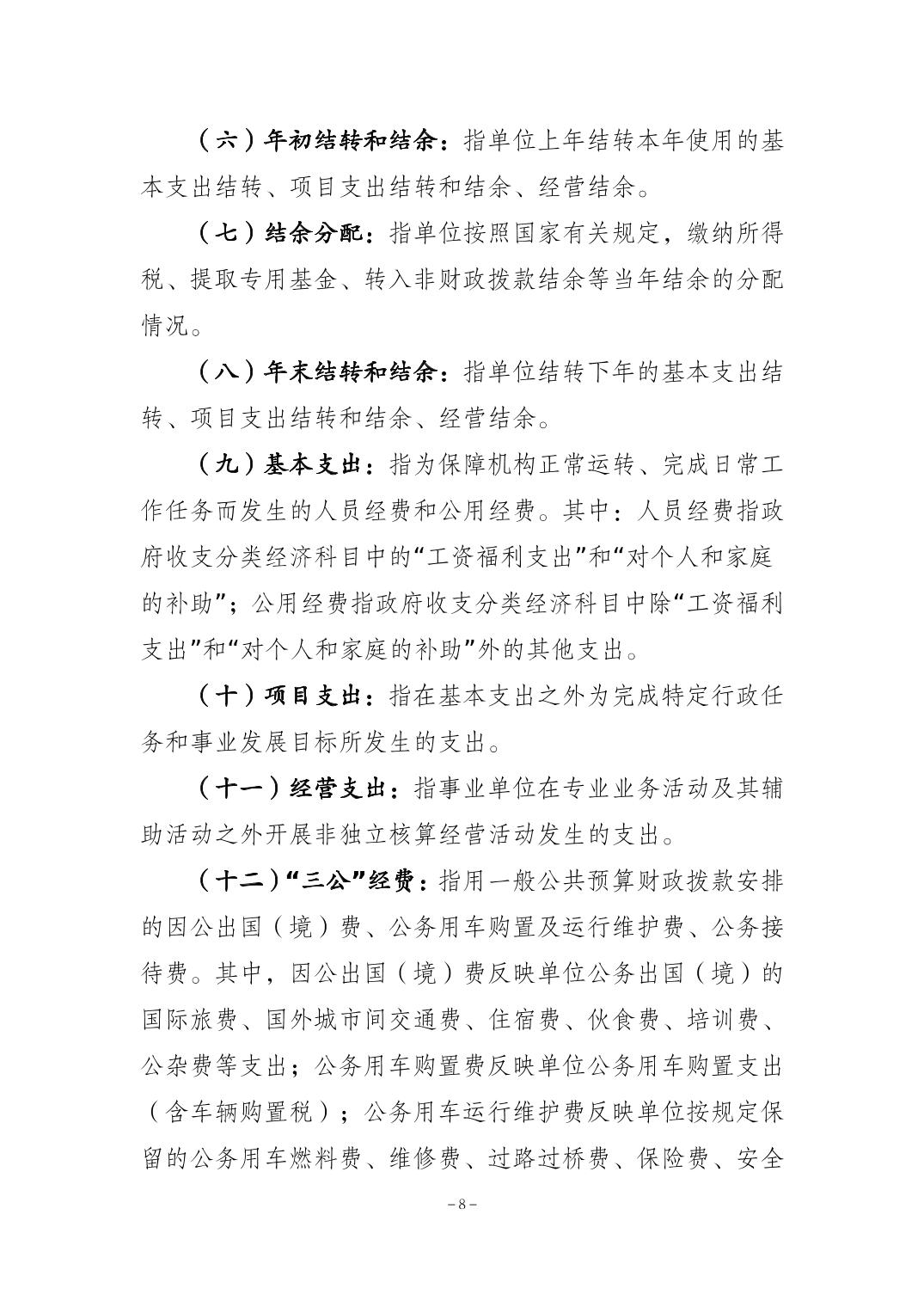 （六）年初结转和结余：指单位上年结转本年使用的基本支出结转、项目支出结转和结余、经营结余。

（七）结余分配：指单位按照国家有关规定，缴纳所得税、提取专用基金、转入非财政拨款结余等当年结余的分配情况。

（八）年末结转和结余：指单位结转下年的基本支出结转、项目支出结转和结余、经营结余。

（九）基本支出：指为保障机构正常运转、完成日常工作任务而发生的人员经费和公用经费。其中：人员经费指政府收支分类经济科目中的“工资福利支出”和“对个人和家庭的补助”；公用经费指政府收支分类经济科目中除“工资福利支出”和“对个人和家庭的补助”外的其他支出。

（十）项目支出：指在基本支出之外为完成特定行政任务和事业发展目标所发生的支出。

（十一）经营支出：指事业单位在专业业务活动及其辅助活动之外开展非独立核算经营活动发生的支出。

（十二）“三公”经费：指用一般公共预算财政拨款安排的因公出国（境）费、公务用车购置及运行维护费、公务接待费。其中，因公出国（境）费反映单位公务出国（境）的国际旅费、国外城市间交通费、住宿费、伙食费、培训费、公杂费等支出；公务用车购置费反映单位公务用车购置支出（含车辆购置税）；公务用车运行维护费反映单位按规定保留的公务用车燃料费、维修费、过路过桥费、保险费、安全

－8－